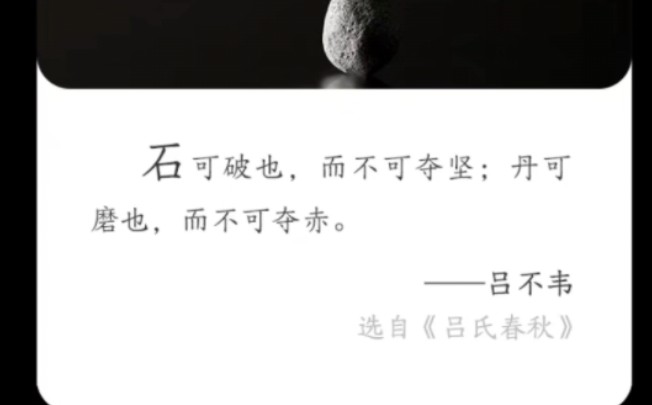 石可破也，而不可夺坚；丹可磨也，而不可夺赤。

——吕不韦

选自《吕氏春秋》